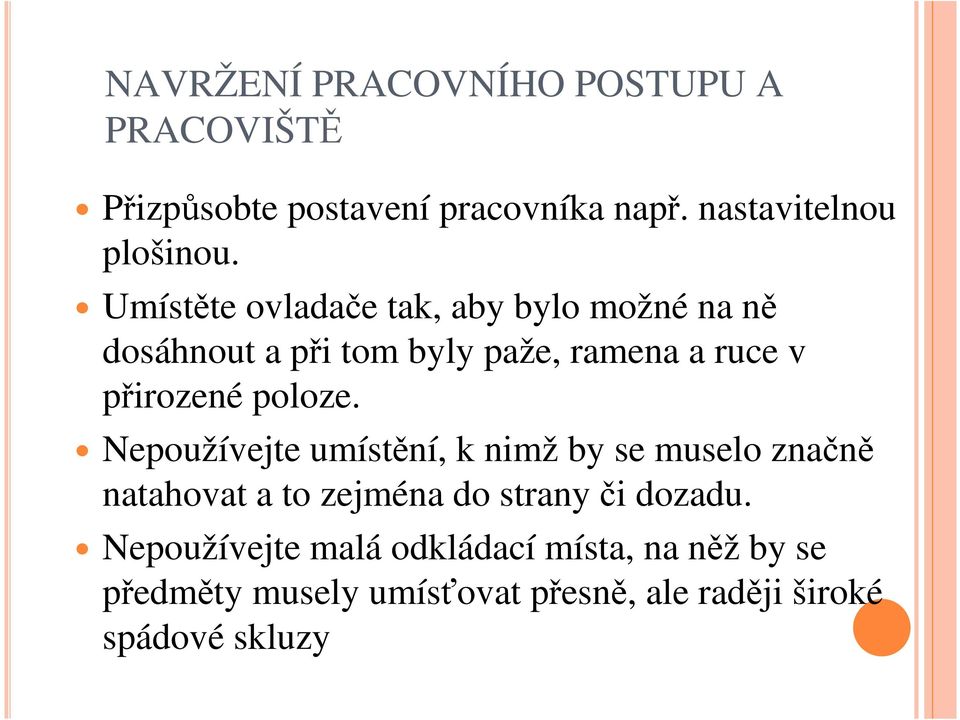 NAVRŽENÍ PRACOVNÍHO POSTUPU A PRACOVIŠTĚ

Přizpůsobte postavení pracovníka např. nastavitelnou plošinou.

Umístěte ovladače tak, aby bylo možné na ně dosáhnout a při tom byly paže, ramena a ruce v přirozené poloze.

Nepoužívejte umístění, k nimž by se muselo značně natahovat a to zejména do strany či dozadu.

Nepoužívejte malá odkládací místa, na něž by se předměty musely umísťovat přesně, ale raději široké spádové skluzy